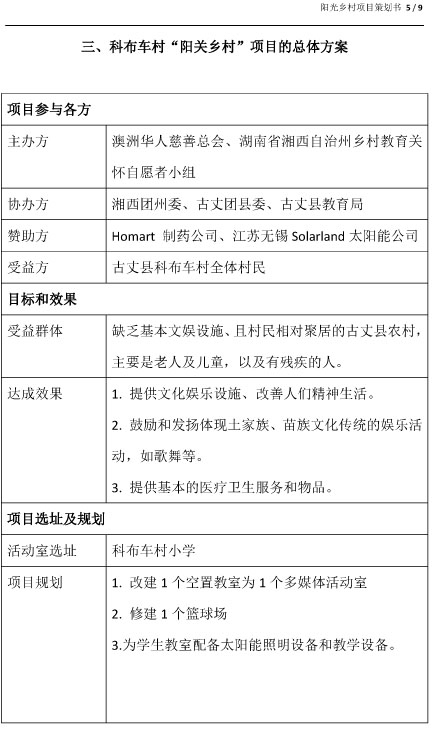 阳光乡村项目策划书 5 / 9

三、科布车村“阳关乡村”项目的总体方案

| 项目参与各方 | |
|---|---|
| 主办方 | 澳洲华人慈善总会、湖南省湘西自治州乡村教育关怀自愿者小组 |
| 协办方 | 湘西团州委、古丈团县委、古丈县教育局 |
| 赞助方 | Homart 制药公司、江苏无锡 Solarland 太阳能公司 |
| 受益方 | 古丈县科布车村全体村民 |
| 目标和效果 | |
| 受益群体 | 缺乏基本文娱设施、且村民相对聚居的古丈县农村，主要是老人及儿童，以及有残疾的人。 |
| 达成效果 | 1. 提供文化娱乐设施、改善人们精神生活。 2. 鼓励和发扬体现土家族、苗族文化传统的娱乐活动，如歌舞等。 3. 提供基本的医疗卫生服务和物品。 |
| 项目选址及规划 | |
| 活动室选址 | 科布车村小学 |
| 项目规划 | 1. 改建 1 个空置教室为 1 个多媒体活动室 2. 修建 1 个篮球场 3.为学生教室配备太阳能照明设备和教学设备。 |